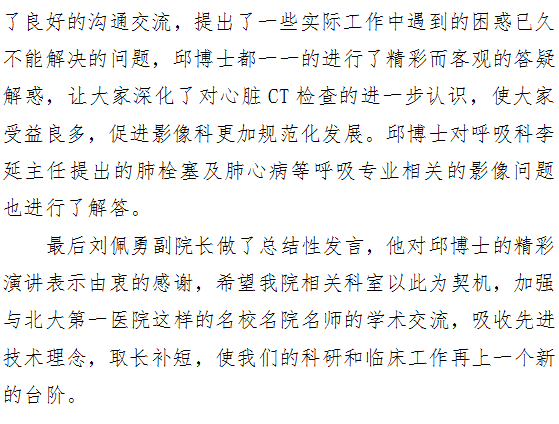 了良好的沟通交流，提出了一些实际工作中遇到的困惑已久不能解决的问题，邱博士都一一的进行了精彩而客观的答疑解惑，让大家深化了对心脏CT检查的进一步认识，使大家受益良多，促进影像科更加规范化发展。邱博士对呼吸科李延主任提出的肺栓塞及肺心病等呼吸专业相关的影像问题也进行了解答。

最后刘佩勇副院长做了总结性发言，他对邱博士的精彩演讲表示由衷的感谢，希望我院相关科室以此为契机，加强与北大第一医院这样的名校名院名师的学术交流，吸收先进技术理念，取长补短，使我们的科研和临床工作再上一个新的台阶。